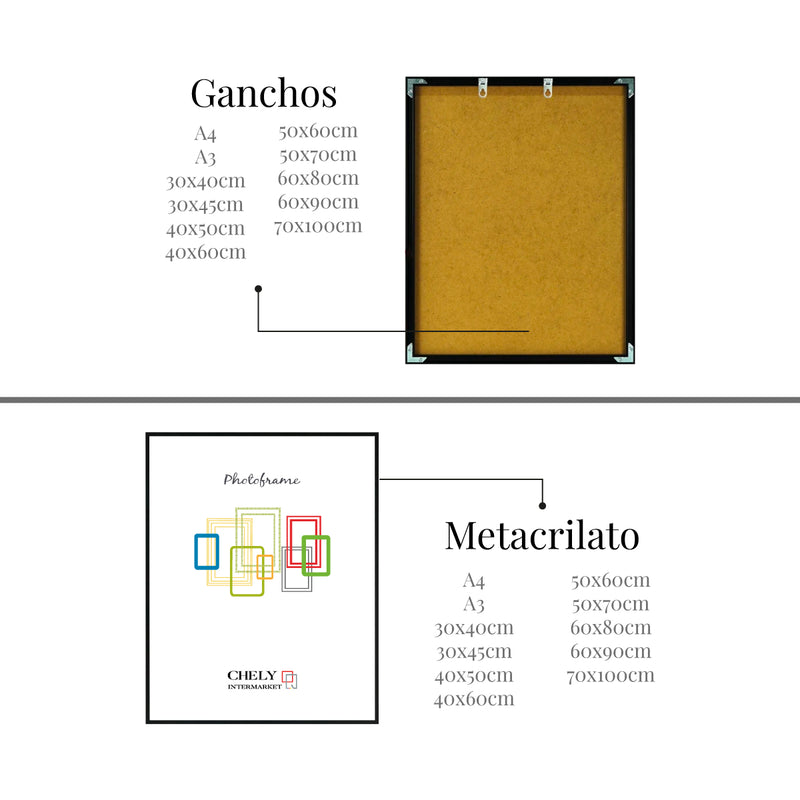 Ganchos

A4
A3
30x40cm
30x45cm
40x50cm
40x60cm

50x60cm
50x70cm
60x80cm
60x90cm
70x100cm

Photoframe

CHELY
INTERMARKET

Metacrilato

A4
A3
30x40cm
30x45cm
40x50cm
40x60cm

50x60cm
50x70cm
60x80cm
60x90cm
70x100cm